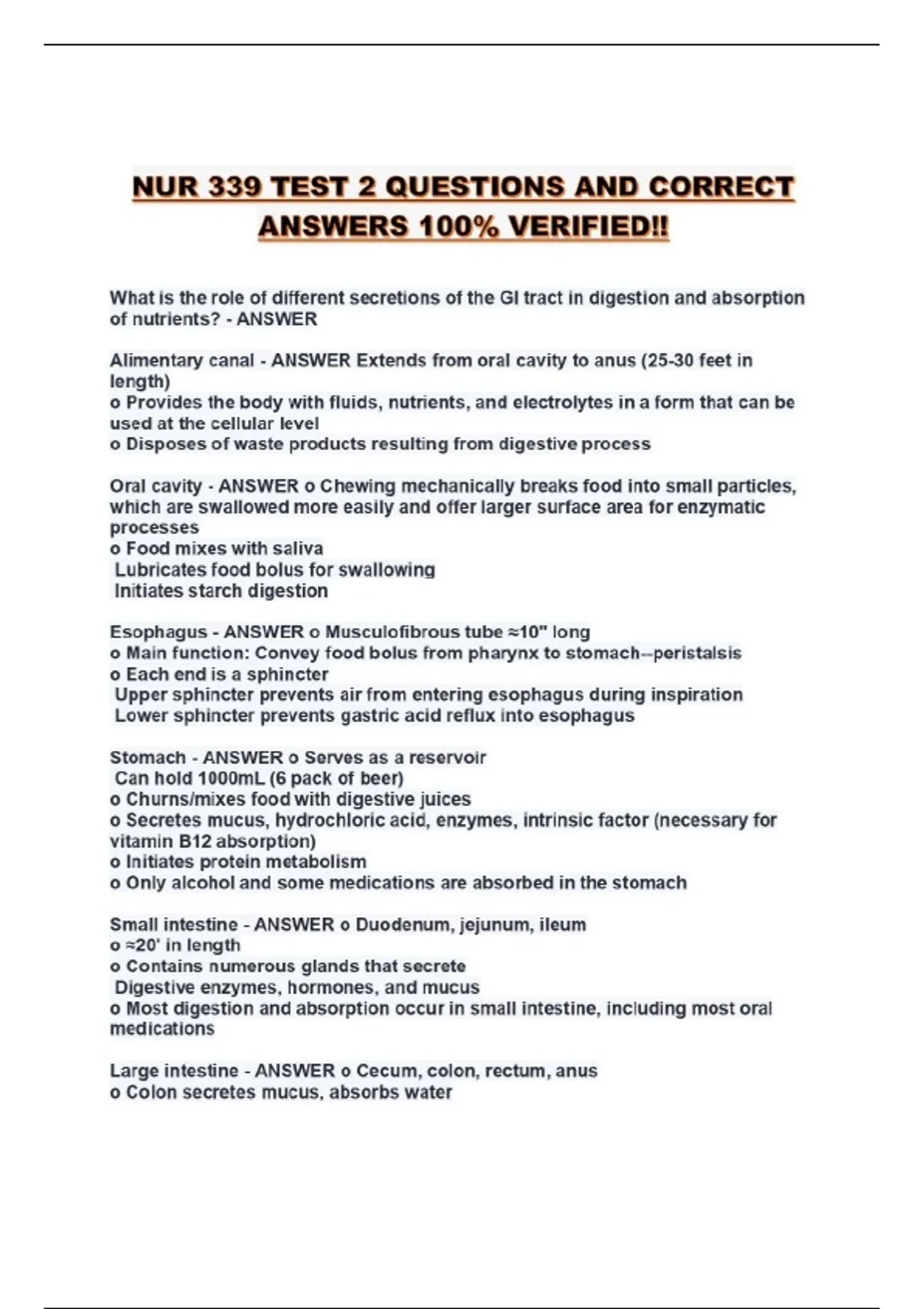 NUR 339 TEST 2 QUESTIONS AND CORRECT ANSWERS 100% VERIFIED!!

What is the role of different secretions of the GI tract in digestion and absorption of nutrients? - ANSWER

Alimentary canal - ANSWER Extends from oral cavity to anus (25-30 feet in length)
o Provides the body with fluids, nutrients, and electrolytes in a form that can be used at the cellular level
o Disposes of waste products resulting from digestive process

Oral cavity - ANSWER o Chewing mechanically breaks food into small particles, which are swallowed more easily and offer larger surface area for enzymatic processes
o Food mixes with saliva
 Lubricates food bolus for swallowing
 Initiates starch digestion

Esophagus - ANSWER o Musculofibrous tube ≈10" long
o Main function: Convey food bolus from pharynx to stomach--peristalsis
o Each end is a sphincter
 Upper sphincter prevents air from entering esophagus during inspiration
 Lower sphincter prevents gastric acid reflux into esophagus

Stomach - ANSWER o Serves as a reservoir
 Can hold 1000mL (6 pack of beer)
o Churns/mixes food with digestive juices
o Secretes mucus, hydrochloric acid, enzymes, intrinsic factor (necessary for vitamin B12 absorption)
o Initiates protein metabolism
o Only alcohol and some medications are absorbed in the stomach

Small intestine - ANSWER o Duodenum, jejunum, ileum
o ≈20' in length
o Contains numerous glands that secrete
 Digestive enzymes, hormones, and mucus
o Most digestion and absorption occur in small intestine, including most oral medications

Large intestine - ANSWER o Cecum, colon, rectum, anus
o Colon secretes mucus, absorbs water